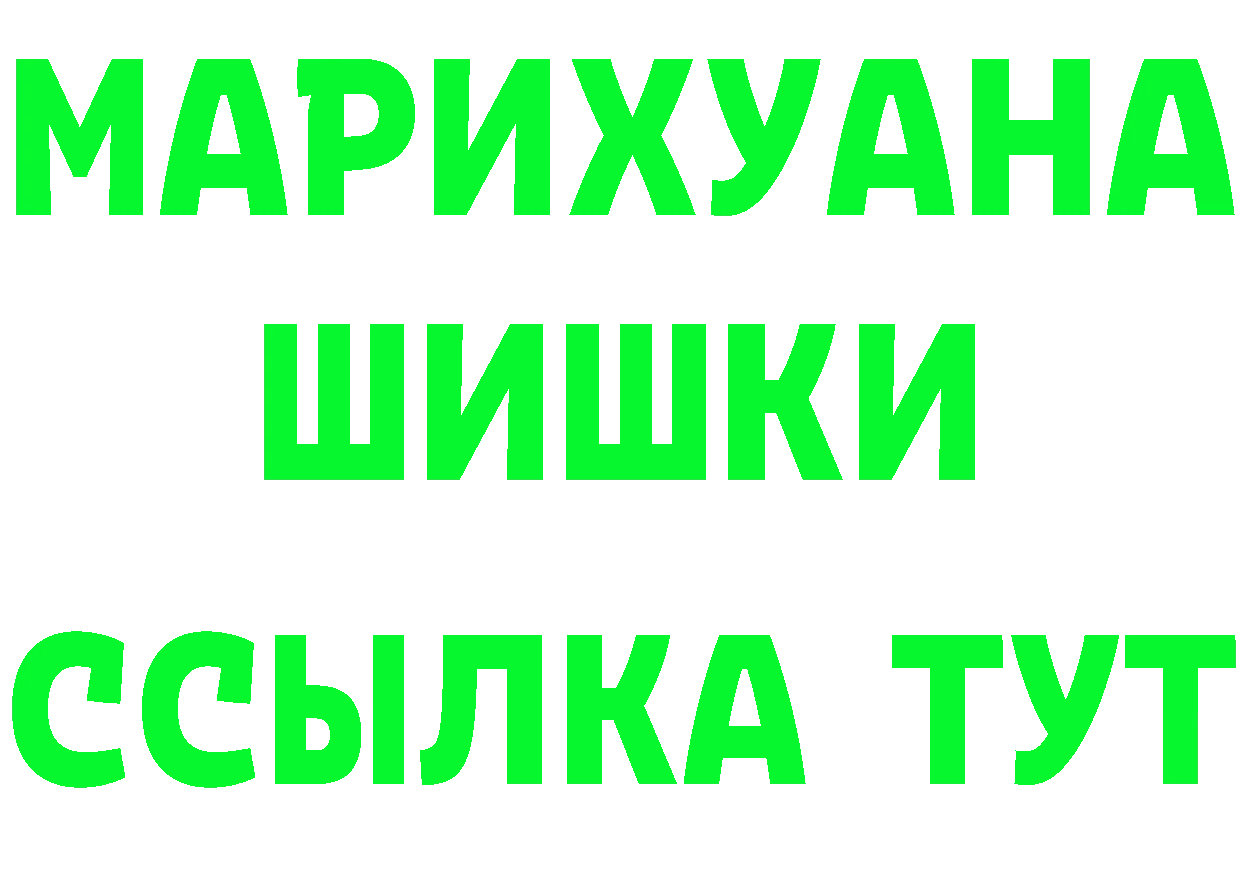 МАРИХУАНА
ШИШКИ
ССЫЛКА ТУТ